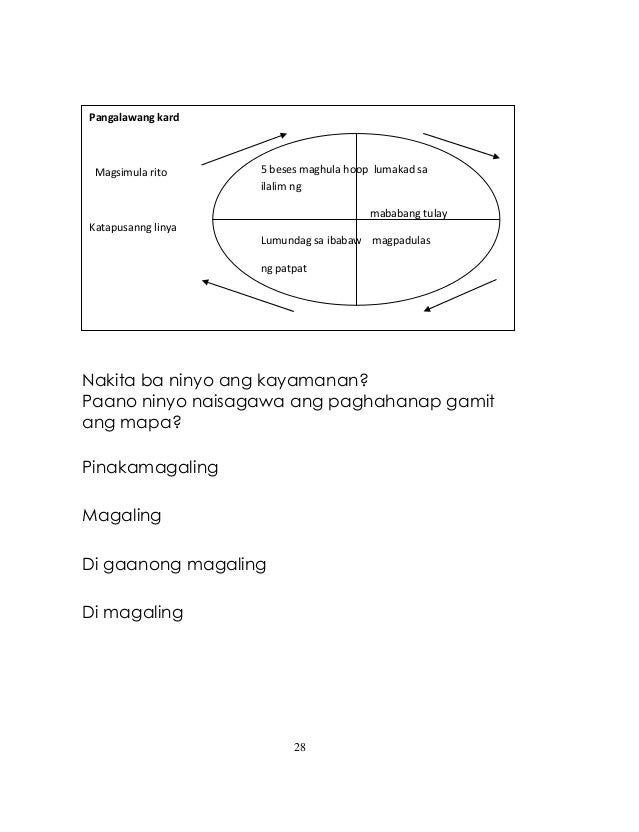 Pangalawang kard

Magsimula rito

Katapusanng linya

5 beses maghula hoop lumakad sa ilalim ng

mababang tulay

Lumundag sa ibabaw magpadulas

ng patpat

Nakita ba ninyo ang kayamanan?
Paano ninyo naisagawa ang paghahanap gamit ang mapa?

Pinakamagaling

Magaling

Di gaanong magaling

Di magaling

28